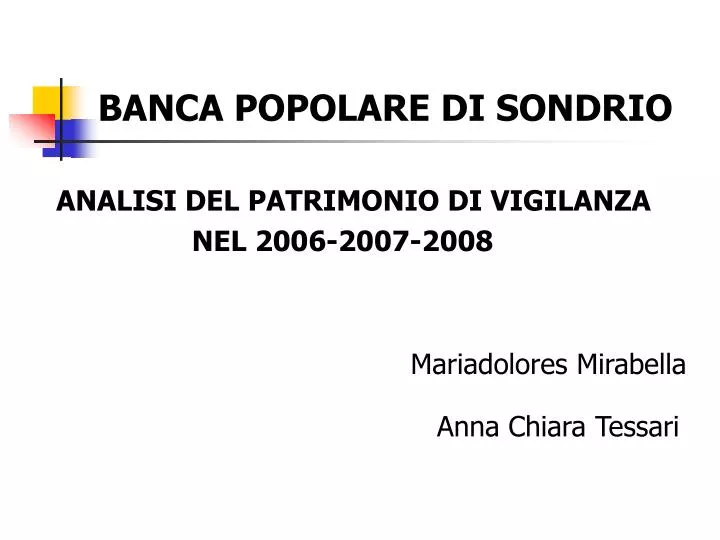 BANCA POPOLARE DI SONDRIO

ANALISI DEL PATRIMONIO DI VIGILANZA
NEL 2006-2007-2008

Mariadolores Mirabella

Anna Chiara Tessari